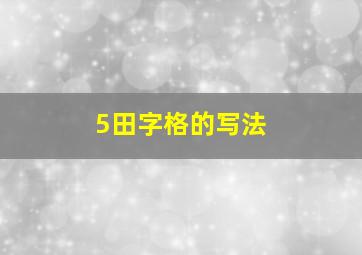 5田字格的写法